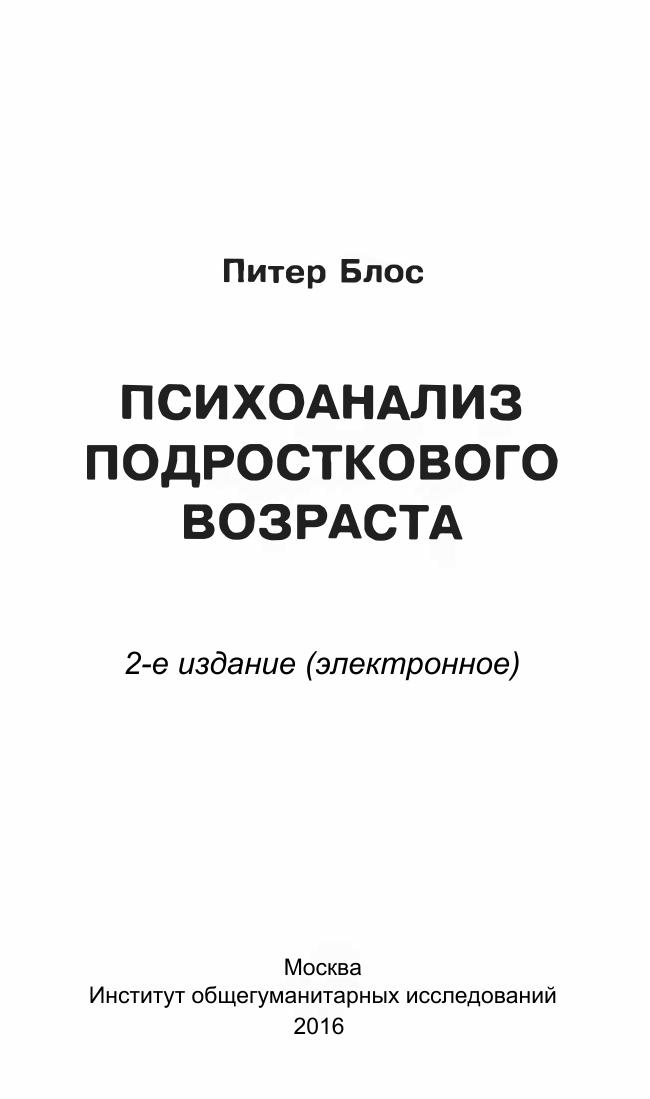 Питер Блос

ПСИХОАНАЛИЗ
ПОДРОСТКОВОГО
ВОЗРАСТА

2-е издание (электронное)

Москва
Институт общегуманитарных исследований
2016